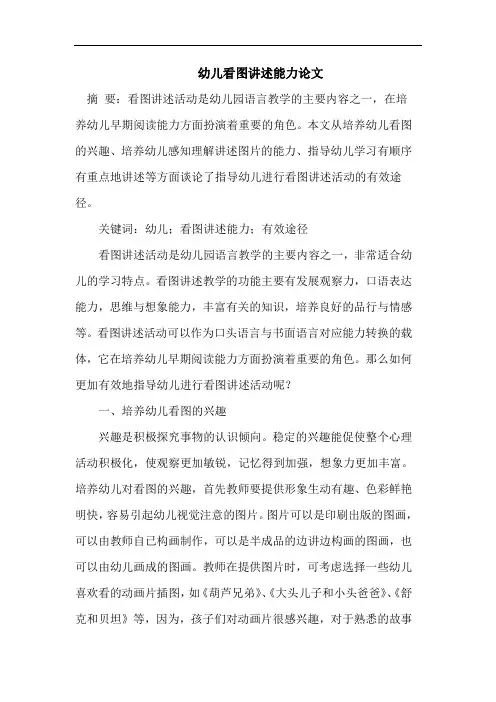 幼儿看图讲述能力论文

摘 要：看图讲述活动是幼儿园语言教学的主要内容之一，在培养幼儿早期阅读能力方面扮演着重要的角色。本文从培养幼儿看图的兴趣、培养幼儿感知理解讲述图片的能力、指导幼儿学习有顺序有重点地讲述等方面谈论了指导幼儿进行看图讲述活动的有效途径。

关键词：幼儿；看图讲述能力；有效途径

看图讲述活动是幼儿园语言教学的主要内容之一，非常适合幼儿的学习特点。看图讲述教学的功能主要有发展观察力，口语表达能力，思维与想象能力，丰富有关的知识，培养良好的品行与情感等。看图讲述活动可以作为口头语言与书面语言对应能力转换的载体，它在培养幼儿早期阅读能力方面扮演着重要的角色。那么如何更加有效地指导幼儿进行看图讲述活动呢？

一、培养幼儿看图的兴趣

兴趣是积极探究事物的认识倾向。稳定的兴趣能促使整个心理活动积极化，使观察更加敏锐，记忆得到加强，想象力更加丰富。培养幼儿对看图的兴趣，首先教师要提供形象生动有趣、色彩鲜艳明快，容易引起幼儿视觉注意的图片。图片可以是印刷出版的图画，可以由教师自已构画制作，可以是半成品的边讲边构画的图画，也可以由幼儿画成的图画。教师在提供图片时，可考虑选择一些幼儿喜欢看的动画片插图，如《葫芦兄弟》、《大头儿子和小头爸爸》、《舒克和贝坦》等，因为，孩子们对动画片很感兴趣，对于熟悉的故事